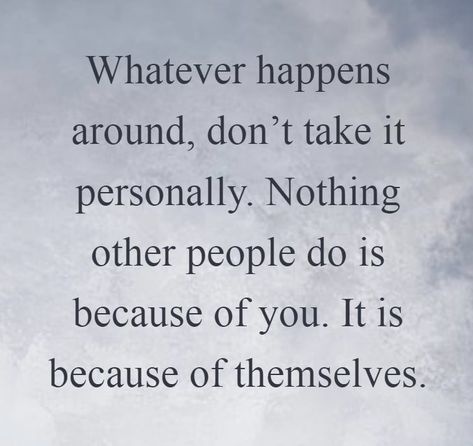 Whatever happens around, don’t take it personally. Nothing other people do is because of you. It is because of themselves.